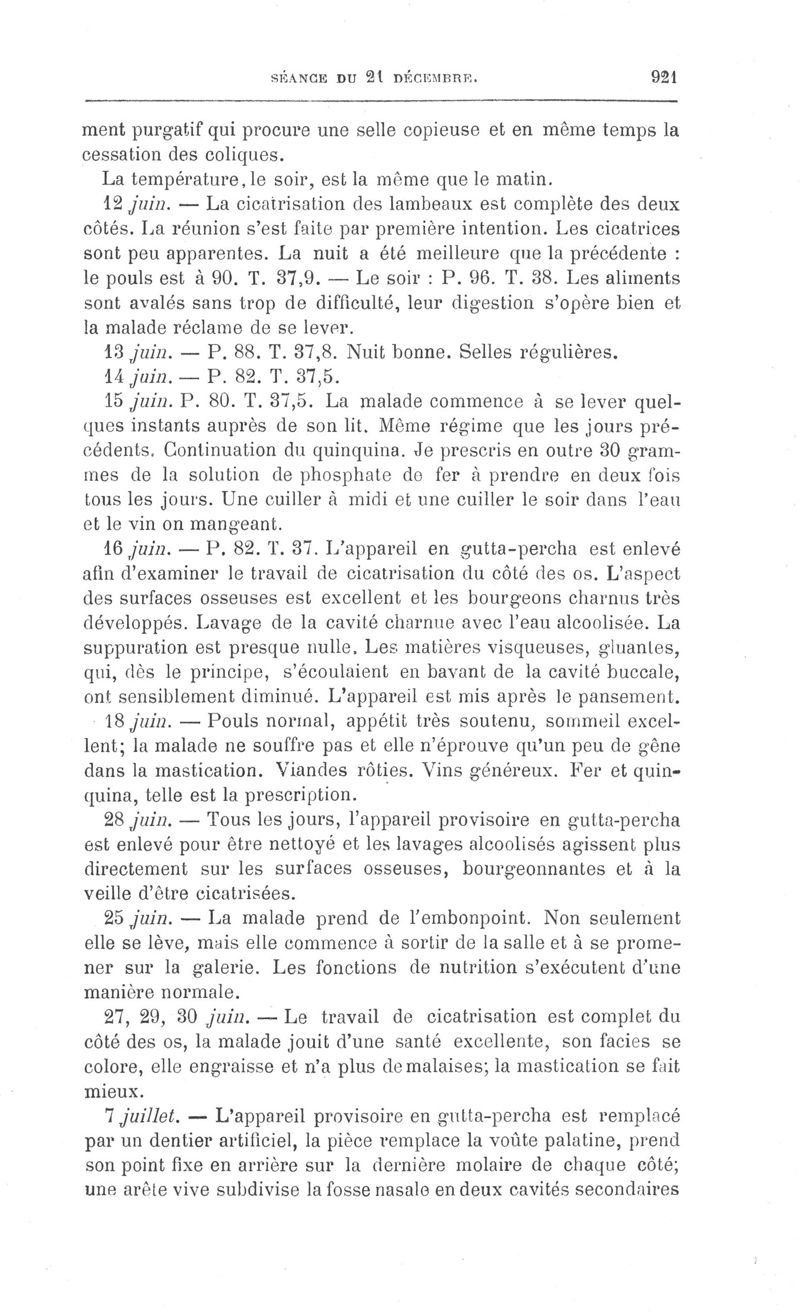 SÉANCE DU 21 DÉCEMBRE. 921

ment purgatif qui procure une selle copieuse et en même temps la cessation des coliques.

La température, le soir, est la même que le matin.

12 juin. — La cicatrisation des lambeaux est complète des deux côtés. La réunion s'est faite par première intention. Les cicatrices sont peu apparentes. La nuit a été meilleure que la précédente : le pouls est à 90. T. 37,9. — Le soir : P. 96. T. 38. Les aliments sont avalés sans trop de difficulté, leur digestion s'opère bien et la malade réclame de se lever.

13 juin. — P. 88. T. 37,8. Nuit bonne. Selles régulières.

14 juin. — P. 82. T. 37,5.

15 juin. P. 80. T. 37,5. La malade commence à se lever quelques instants auprès de son lit. Même régime que les jours précédents. Continuation du quinquina. Je prescris en outre 30 grammes de la solution de phosphate de fer à prendre en deux fois tous les jours. Une cuiller à midi et une cuiller le soir dans l'eau et le vin on mangeant.

16 juin. — P. 82. T. 37. L'appareil en gutta-percha est enlevé afin d'examiner le travail de cicatrisation du côté des os. L'aspect des surfaces osseuses est excellent et les bourgeons charnus très développés. Lavage de la cavité charnue avec l'eau alcoolisée. La suppuration est presque nulle. Les matières visqueuses, gluantes, qui, dès le principe, s'écoulaient en bavant de la cavité buccale, ont sensiblement diminué. L'appareil est mis après le pansement.

18 juin. — Pouls normal, appétit très soutenu, sommeil excellent; la malade ne souffre pas et elle n'éprouve qu'un peu de gêne dans la mastication. Viandes rôties. Vins généreux. Fer et quinquina, telle est la prescription.

28 juin. — Tous les jours, l'appareil provisoire en gutta-percha est enlevé pour être nettoyé et les lavages alcoolisés agissent plus directement sur les surfaces osseuses, bourgeonnantes et à la veille d'être cicatrisées.

25 juin. — La malade prend de l'embonpoint. Non seulement elle se lève, mais elle commence à sortir de la salle et à se promener sur la galerie. Les fonctions de nutrition s'exécutent d'une manière normale.

27, 29, 30 juin. — Le travail de cicatrisation est complet du côté des os, la malade jouit d'une santé excellente, son facies se colore, elle engraisse et n'a plus de malaises; la mastication se fait mieux.

7 juillet. — L'appareil provisoire en gutta-percha est remplacé par un dentier artificiel, la pièce remplace la voûte palatine, prend son point fixe en arrière sur la dernière molaire de chaque côté; une arête vive subdivise la fosse nasale en deux cavités secondaires